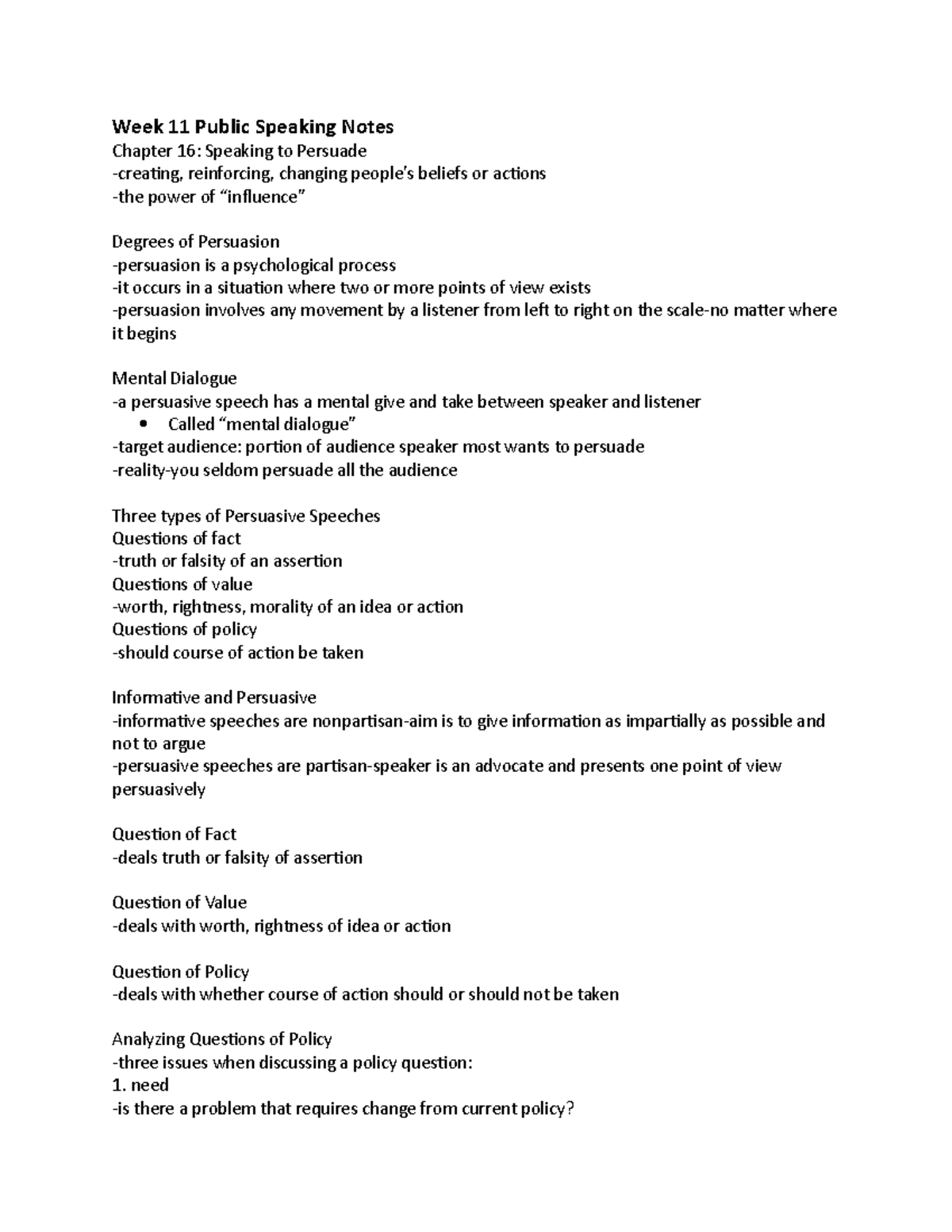 Week 11 Public Speaking Notes
Chapter 16: Speaking to Persuade
-creating, reinforcing, changing people's beliefs or actions
-the power of "influence"

Degrees of Persuasion
-persuasion is a psychological process
-it occurs in a situation where two or more points of view exists
-persuasion involves any movement by a listener from left to right on the scale-no matter where it begins

Mental Dialogue
-a persuasive speech has a mental give and take between speaker and listener
• Called "mental dialogue"
-target audience: portion of audience speaker most wants to persuade
-reality-you seldom persuade all the audience

Three types of Persuasive Speeches
Questions of fact
-truth or falsity of an assertion
Questions of value
-worth, rightness, morality of an idea or action
Questions of policy
-should course of action be taken

Informative and Persuasive
-informative speeches are nonpartisan-aim is to give information as impartially as possible and not to argue
-persuasive speeches are partisan-speaker is an advocate and presents one point of view persuasively

Question of Fact
-deals truth or falsity of assertion

Question of Value
-deals with worth, rightness of idea or action

Question of Policy
-deals with whether course of action should or should not be taken

Analyzing Questions of Policy
-three issues when discussing a policy question:
1. need
-is there a problem that requires change from current policy?